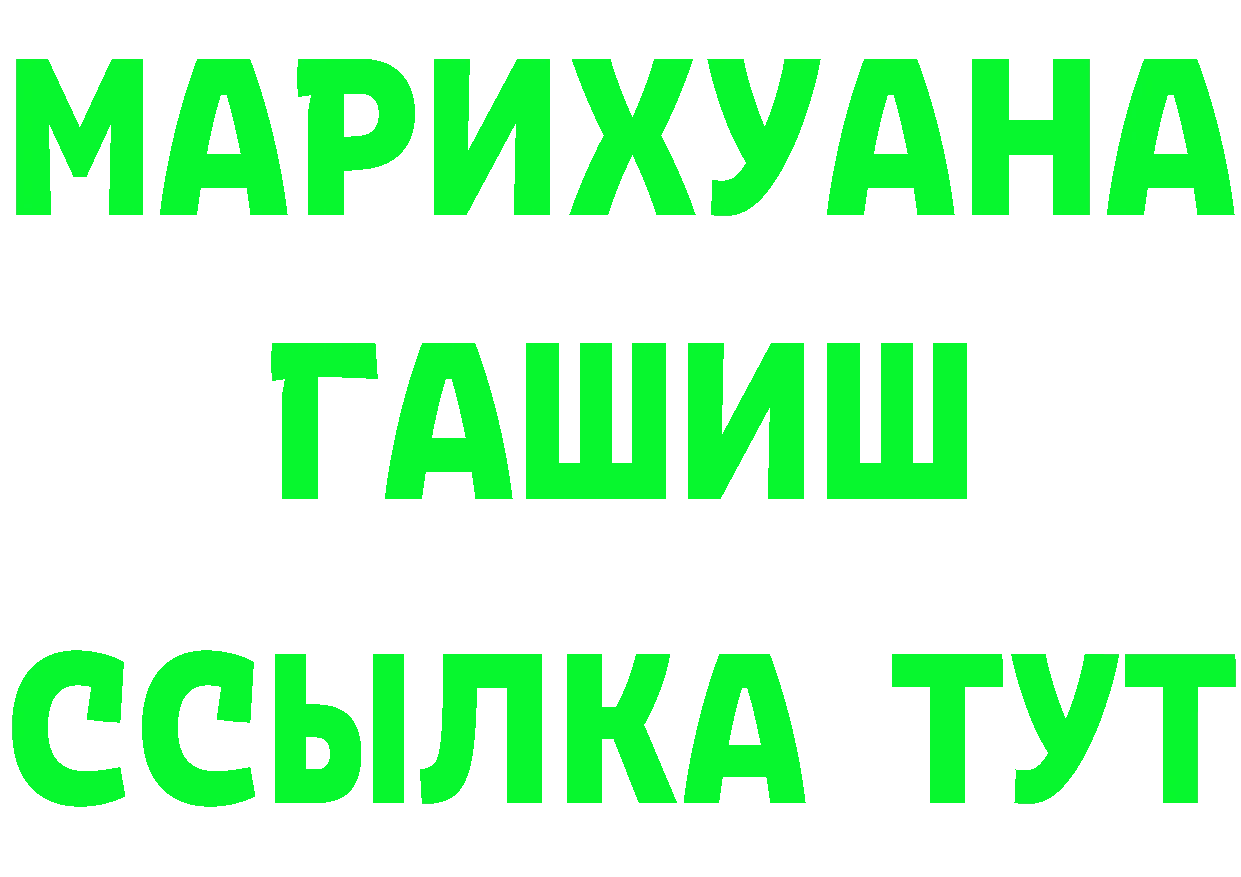 МАРИХУАНА
ГАШИШ
ССЫЛКА ТУТ